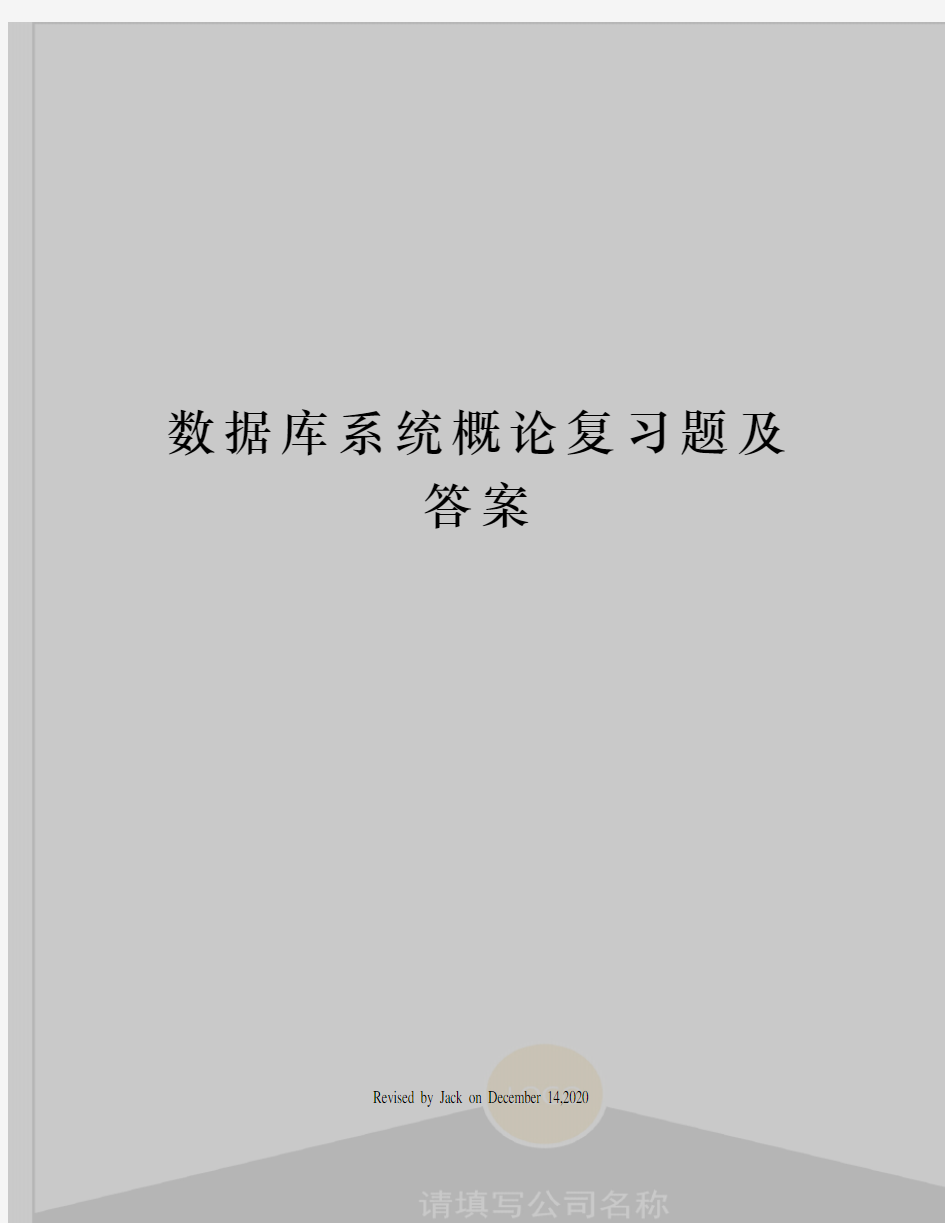 数据库系统概论复习题及答案

Revised by Jack on December 14,2020

请填写公司名称